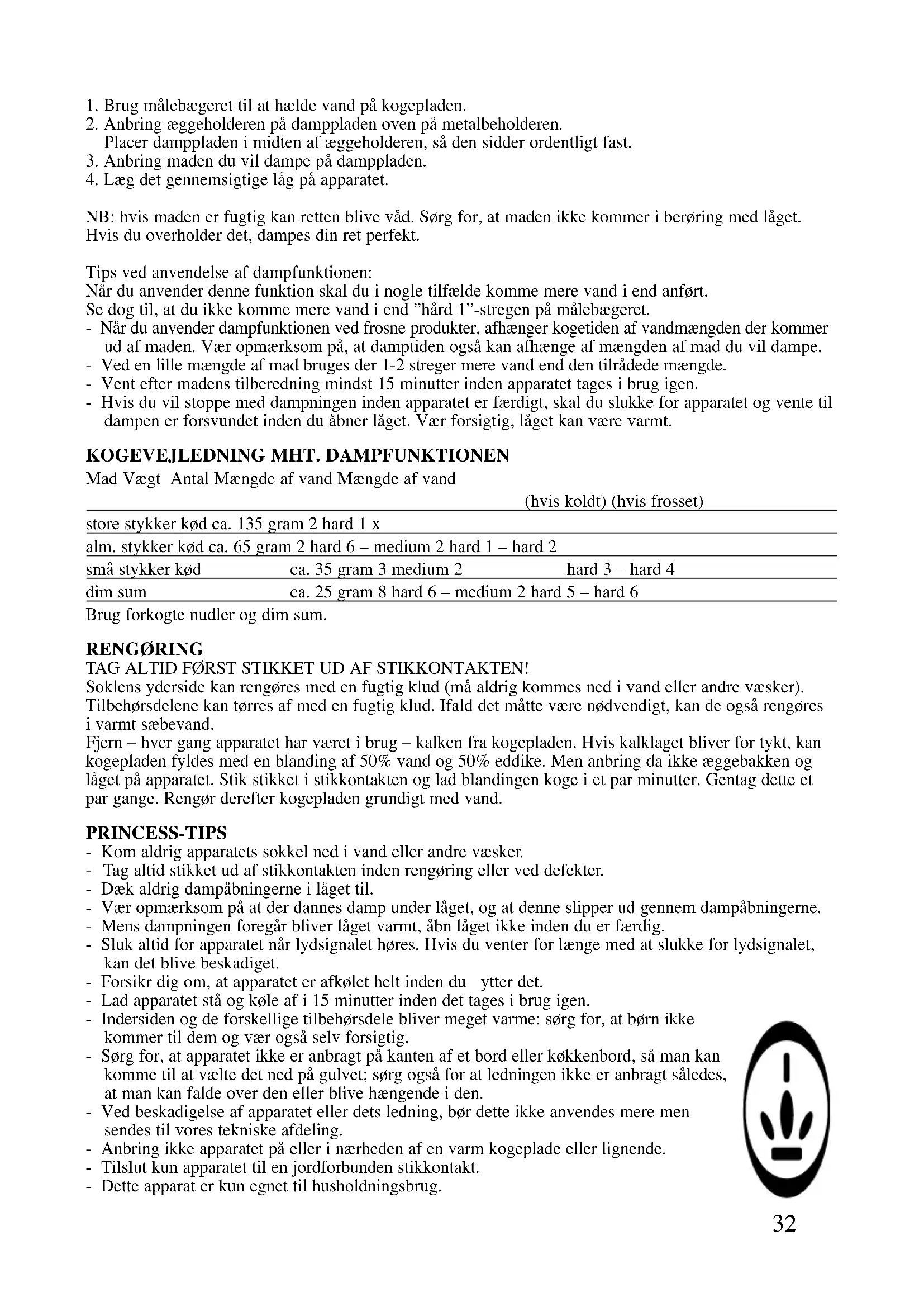 1. Brug målebægeret til at hælde vand på kogepladen.
2. Anbring æggeholderen på damppladen oven på metalbeholderen.
Placer damppladen i midten af æggeholderen, så den sidder ordentligt fast.
3. Anbring maden du vil dampe på damppladen.
4. Læg det gennemsigtige låg på apparatet.

NB: hvis maden er fugtig kan retten blive våd. Sørg for, at maden ikke kommer i berøring med låget. Hvis du overholder det, dampes din ret perfekt.

Tips ved anvendelse af dampfunktionen:
Når du anvender denne funktion skal du i nogle tilfælde komme mere vand i end anført.
Se dog til, at du ikke komme mere vand i end "hård 1"-stregen på målebægeret.
- Når du anvender dampfunktionen ved frosne produkter, afhænger kogetiden af vandmængden der kommer ud af maden. Vær opmærksom på, at damptiden også kan afhænge af mængden af mad du vil dampe.
- Ved en lille mængde af mad bruges der 1-2 streger mere vand end den tilrådede mængde.
- Vent efter madens tilberedning mindst 15 minutter inden apparatet tages i brug igen.
- Hvis du vil stoppe med dampningen inden apparatet er færdigt, skal du slukke for apparatet og vente til dampen er forsvundet inden du åbner låget. Vær forsigtig, låget kan være varmt.

KOGEVEJLEDNING MHT. DAMPFUNKTIONEN
Mad Vægt Antal Mængde af vand Mængde af vand
(hvis koldt) (hvis frosset)
store stykker kød ca. 135 gram 2 hard 1 x
alm. stykker kød ca. 65 gram 2 hard 6 – medium 2 hard 1 – hard 2
små stykker kød ca. 35 gram 3 medium 2 hard 3 – hard 4
dim sum ca. 25 gram 8 hard 6 – medium 2 hard 5 – hard 6
Brug forkogte nudler og dim sum.

RENGØRING
TAG ALTID FØRST STIKKET UD AF STIKKONTAKTEN!
Soklens yderside kan rengøres med en fugtig klud (må aldrig kommes ned i vand eller andre væsker). Tilbehørsdelene kan tørres af med en fugtig klud. Ifald det måtte være nødvendigt, kan de også rengøres i varmt sæbevand.
Fjern – hver gang apparatet har været i brug – kalken fra kogepladen. Hvis kalklaget bliver for tykt, kan kogepladen fyldes med en blanding af 50% vand og 50% eddike. Men anbring da ikke æggebakken og låget på apparatet. Stik stikket i stikkontakten og lad blandingen koge i et par minutter. Gentag dette et par gange. Rengør derefter kogepladen grundigt med vand.

PRINCESS-TIPS
- Kom aldrig apparatets sokkel ned i vand eller andre væsker.
- Tag altid stikket ud af stikkontakten inden rengøring eller ved defekter.
- Dæk aldrig dampåbningerne i låget til.
- Vær opmærksom på at der dannes damp under låget, og at denne slipper ud gennem dampåbningerne.
- Mens dampningen foregår bliver låget varmt, åbn låget ikke inden du er færdig.
- Sluk altid for apparatet når lydsignalet høres. Hvis du venter for længe med at slukke for lydsignalet, kan det blive beskadiget.
- Forsikr dig om, at apparatet er afkølet helt inden du ytter det.
- Lad apparatet stå og køle af i 15 minutter inden det tages i brug igen.
- Indersiden og de forskellige tilbehørsdele bliver meget varme: sørg for, at børn ikke kommer til dem og vær også selv forsigtig.
- Sørg for, at apparatet ikke er anbragt på kanten af et bord eller køkkenbord, så man kan komme til at vælte det ned på gulvet; sørg også for at ledningen ikke er anbragt således, at man kan falde over den eller blive hængende i den.
- Ved beskadigelse af apparatet eller dets ledning, bør dette ikke anvendes mere men sendes til vores tekniske afdeling.
- Anbring ikke apparatet på eller i nærheden af en varm kogeplade eller lignende.
- Tilslut kun apparatet til en jordforbunden stikkontakt.
- Dette apparat er kun egnet til husholdningsbrug.

32